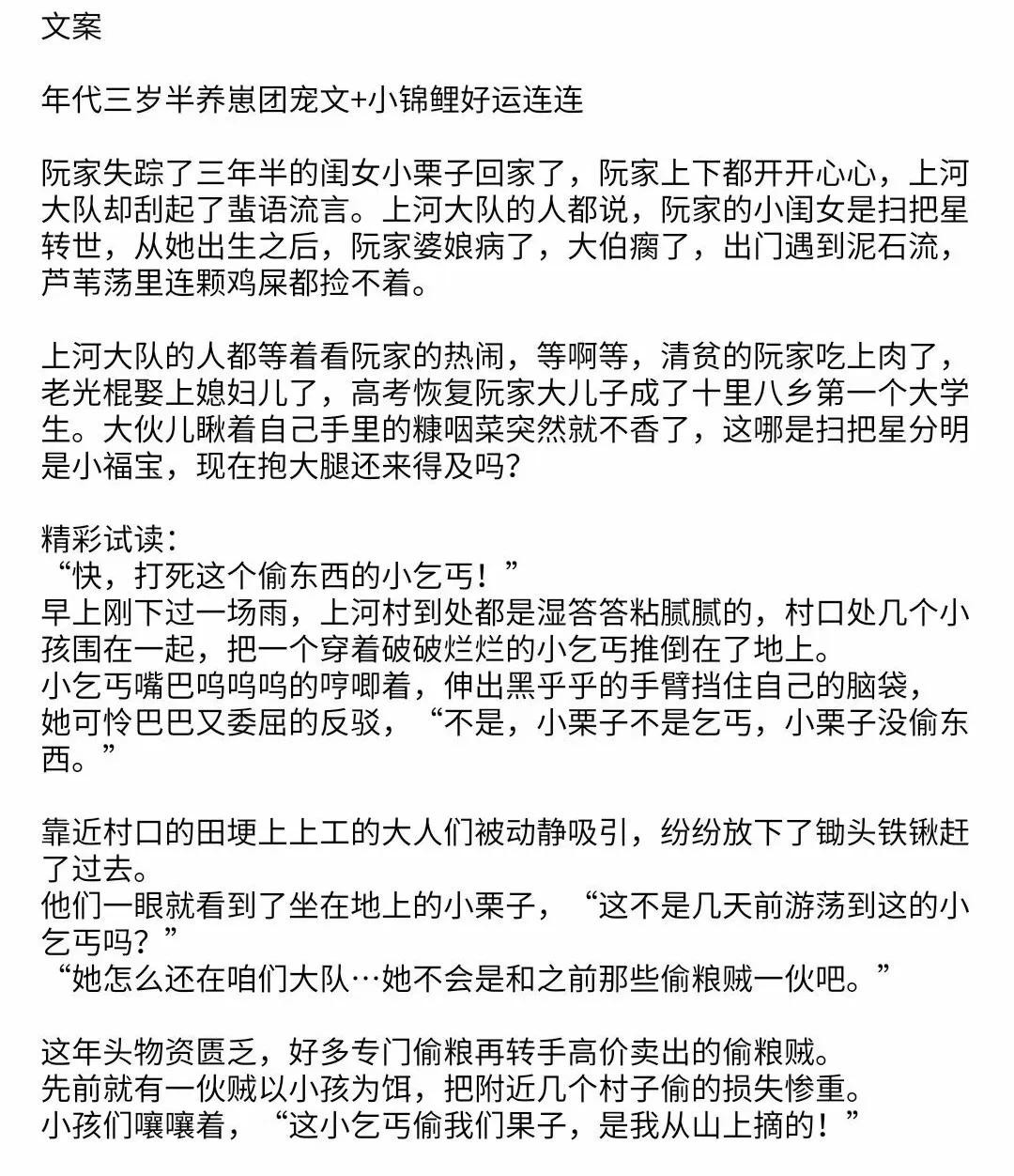 文案

年代三岁半养崽团宠文+小锦鲤好运连连

阮家失踪了三年半的闺女小栗子回家了，阮家上下都开开心心，上河大队却刮起了蜚语流言。上河大队的人都说，阮家的小闺女是扫把星转世，从她出生之后，阮家婆娘病了，大伯瘸了，出门遇到泥石流，芦苇荡里连颗鸡屎都捡不着。

上河大队的人都等着看阮家的热闹，等啊等，清贫的阮家吃上肉了，老光棍娶上媳妇儿了，高考恢复阮家大儿子成了十里八乡第一个大学生。大伙儿瞅着自己手里的糠咽菜突然就不香了，这哪是扫把星分明是小福宝，现在抱大腿还来得及吗？

精彩试读：
“快，打死这个偷东西的小乞丐！”
早上刚下过一场雨，上河村到处都是湿答答粘腻腻的，村口处几个小孩围在一起，把一个穿着破破烂烂的小乞丐推倒在了地上。
小乞丐嘴巴呜呜呜的哼唧着，伸出黑乎乎的手臂挡住自己的脑袋，她可怜巴巴又委屈的反驳，“不是，小栗子不是乞丐，小栗子没偷东西。”

靠近村口的田埂上上工的大人们被动静吸引，纷纷放下了锄头铁锹赶了过去。
他们一眼就看到了坐在地上的小栗子，“这不是几天前游荡到这的小乞丐吗？”
“她怎么还在咱们大队…她不会是和之前那些偷粮贼一伙吧。”

这年头物资匮乏，好多专门偷粮再转手高价卖出的偷粮贼。
先前就有一伙贼以小孩为饵，把附近几个村子偷的损失惨重。
小孩们嚷嚷着，“这小乞丐偷我们果子，是我从山上摘的！”